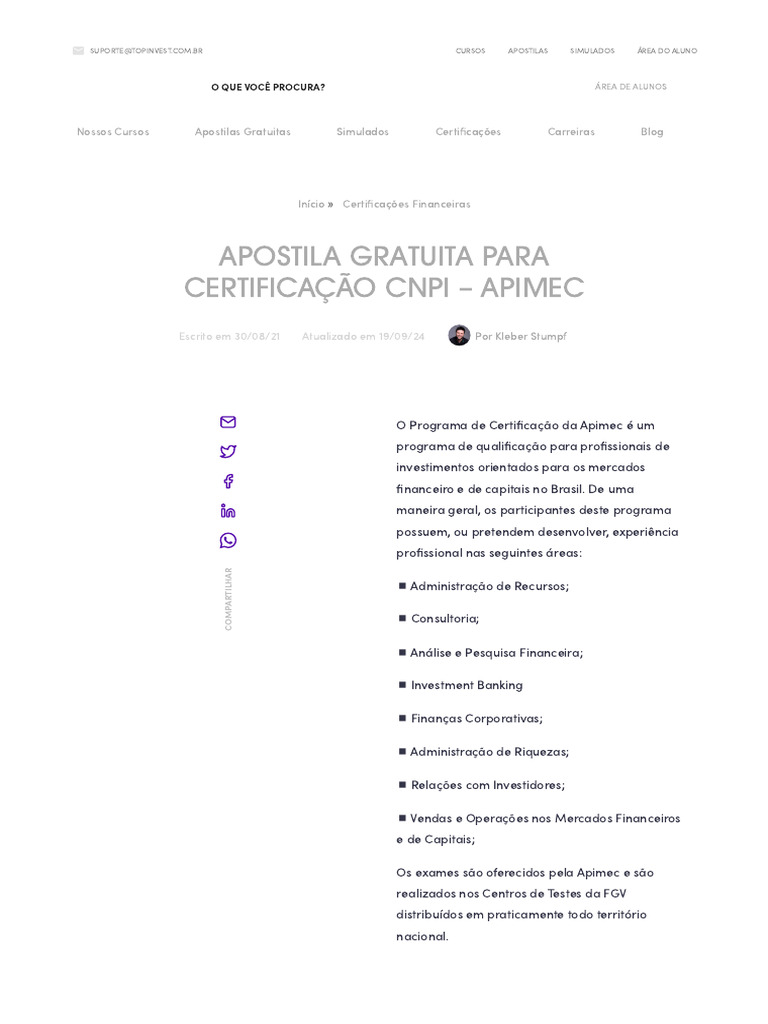 SUPORTE@TOPINVEST.COM.BR

CURSOS APOSTILAS SIMULADOS ÁREA DO ALUNO

O QUE VOCÊ PROCURA?

ÁREA DE ALUNOS

Nossos Cursos Apostilas Gratuitas Simulados Certificações Carreiras Blog

Início » Certificações Financeiras

APOSTILA GRATUITA PARA CERTIFICAÇÃO CNPI – APIMEC

Escrito em 30/08/21 Atualizado em 19/09/24 Por Kleber Stumpf

COMPARTILHAR

O Programa de Certificação da Apimec é um programa de qualificação para profissionais de investimentos orientados para os mercados financeiro e de capitais no Brasil. De uma maneira geral, os participantes deste programa possuem, ou pretendem desenvolver, experiência profissional nas seguintes áreas:

■ Administração de Recursos;

■ Consultoria;

■ Análise e Pesquisa Financeira;

■ Investment Banking

■ Finanças Corporativas;

■ Administração de Riquezas;

■ Relações com Investidores;

■ Vendas e Operações nos Mercados Financeiros e de Capitais;

Os exames são oferecidos pela Apimec e são realizados nos Centros de Testes da FGV distribuídos em praticamente todo território nacional.